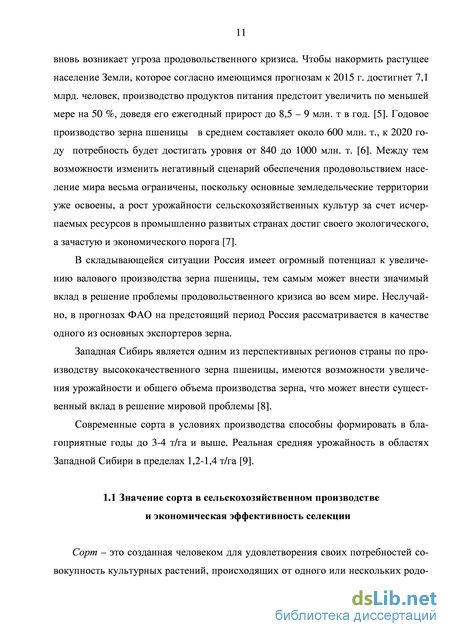 11

вновь возникает угроза продовольственного кризиса. Чтобы накормить растущее население Земли, которое согласно имеющимся прогнозам к 2015 г. достигнет 7,1 млрд. человек, производство продуктов питания предстоит увеличить по меньшей мере на 50 %, доведя его ежегодный прирост до 8,5 – 9 млн. т в год. [5]. Годовое производство зерна пшеницы в среднем составляет около 600 млн. т., к 2020 году потребность будет достигать уровня от 840 до 1000 млн. т. [6]. Между тем возможности изменить негативный сценарий обеспечения продовольствием население мира весьма ограничены, поскольку основные земледельческие территории уже освоены, а рост урожайности сельскохозяйственных культур за счет исчерпаемых ресурсов в промышленно развитых странах достиг своего экологического, а зачастую и экономического порога [7].

В складывающейся ситуации Россия имеет огромный потенциал к увеличению валового производства зерна пшеницы, тем самым может внести значимый вклад в решение проблемы продовольственного кризиса во всем мире. Неслучайно, в прогнозах ФАО на предстоящий период Россия рассматривается в качестве одного из основных экспортеров зерна.

Западная Сибирь является одним из перспективных регионов страны по производству высококачественного зерна пшеницы, имеются возможности увеличения урожайности и общего объема производства зерна, что может внести существенный вклад в решение мировой проблемы [8].

Современные сорта в условиях производства способны формировать в благоприятные годы до 3-4 т/га и выше. Реальная средняя урожайность в областях Западной Сибири в пределах 1,2-1,4 т/га [9].

1.1 Значение сорта в сельскохозяйственном производстве и экономическая эффективность селекции

Сорт – это созданная человеком для удовлетворения своих потребностей совокупность культурных растений, происходящих от одного или нескольких родо-

dsLib.net
библиотека диссертаций